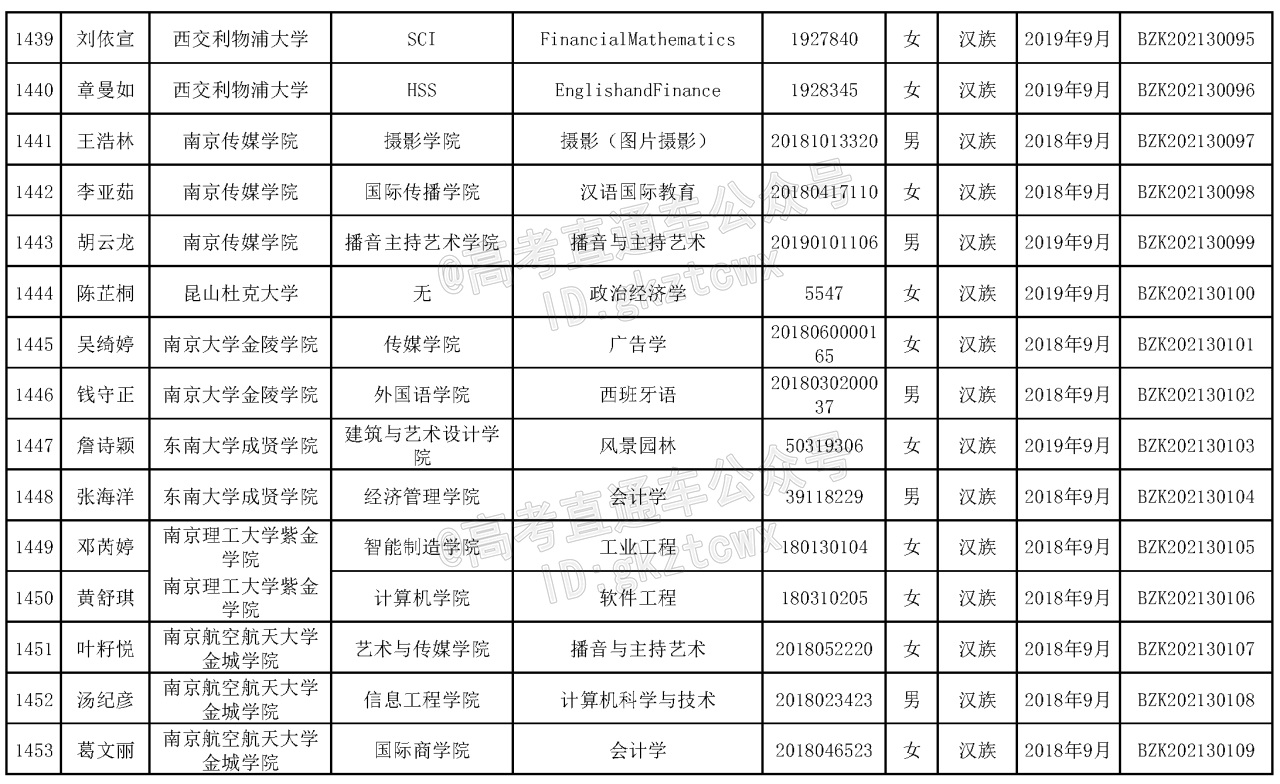 | 1439 | 刘依宣 | 西交利物浦大学 | SCI | FinancialMathematics | 1927840 | 女 | 汉族 | 2019年9月 | BZK202130095 |
|---|---|---|---|---|---|---|---|---|---|
| 1440 | 章曼如 | 西交利物浦大学 | HSS | EnglishandFinance | 1928345 | 女 | 汉族 | 2019年9月 | BZK202130096 |
| 1441 | 王浩林 | 南京传媒学院 | 摄影学院 | 摄影（图片摄影） | 20181013320 | 男 | 汉族 | 2018年9月 | BZK202130097 |
| 1442 | 李亚茹 | 南京传媒学院 | 国际传播学院 | 汉语国际教育 | 20180417110 | 女 | 汉族 | 2018年9月 | BZK202130098 |
| 1443 | 胡云龙 | 南京传媒学院 | 播音主持艺术学院 | 播音与主持艺术 | 20190101106 | 男 | 汉族 | 2019年9月 | BZK202130099 |
| 1444 | 陈芷桐 | 昆山杜克大学 | 无 | 政治经济学 | 5547 | 女 | 汉族 | 2019年9月 | BZK202130100 |
| 1445 | 吴绮婷 | 南京大学金陵学院 | 传媒学院 | 广告学 | 2018060000165 | 女 | 汉族 | 2018年9月 | BZK202130101 |
| 1446 | 钱守正 | 南京大学金陵学院 | 外国语学院 | 西班牙语 | 2018030200037 | 男 | 汉族 | 2018年9月 | BZK202130102 |
| 1447 | 詹诗颖 | 东南大学成贤学院 | 建筑与艺术设计学院 | 风景园林 | 50319306 | 女 | 汉族 | 2019年9月 | BZK202130103 |
| 1448 | 张海洋 | 东南大学成贤学院 | 经济管理学院 | 会计学 | 39118229 | 男 | 汉族 | 2018年9月 | BZK202130104 |
| 1449 | 邓芮婷 | 南京理工大学紫金学院 | 智能制造学院 | 工业工程 | 180130104 | 女 | 汉族 | 2018年9月 | BZK202130105 |
| 1450 | 黄舒琪 | 南京理工大学紫金学院 | 计算机学院 | 软件工程 | 180310205 | 女 | 汉族 | 2018年9月 | BZK202130106 |
| 1451 | 叶籽悦 | 南京航空航天大学金城学院 | 艺术与传媒学院 | 播音与主持艺术 | 2018052220 | 女 | 汉族 | 2018年9月 | BZK202130107 |
| 1452 | 汤纪彦 | 南京航空航天大学金城学院 | 信息工程学院 | 计算机科学与技术 | 2018023423 | 男 | 汉族 | 2018年9月 | BZK202130108 |
| 1453 | 葛文丽 | 南京航空航天大学金城学院 | 国际商学院 | 会计学 | 2018046523 | 女 | 汉族 | 2018年9月 | BZK202130109 |

@高考直通车公众号
ID:gkztcwx